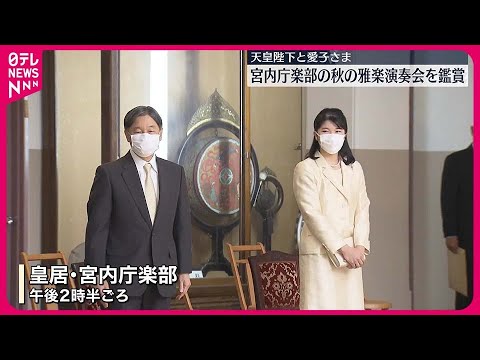 日テレ NEWS NNN

天皇陛下と愛子さま
宮内庁楽部の秋の雅楽演奏会を鑑賞

皇居・宮内庁楽部
午後2時半ごろ